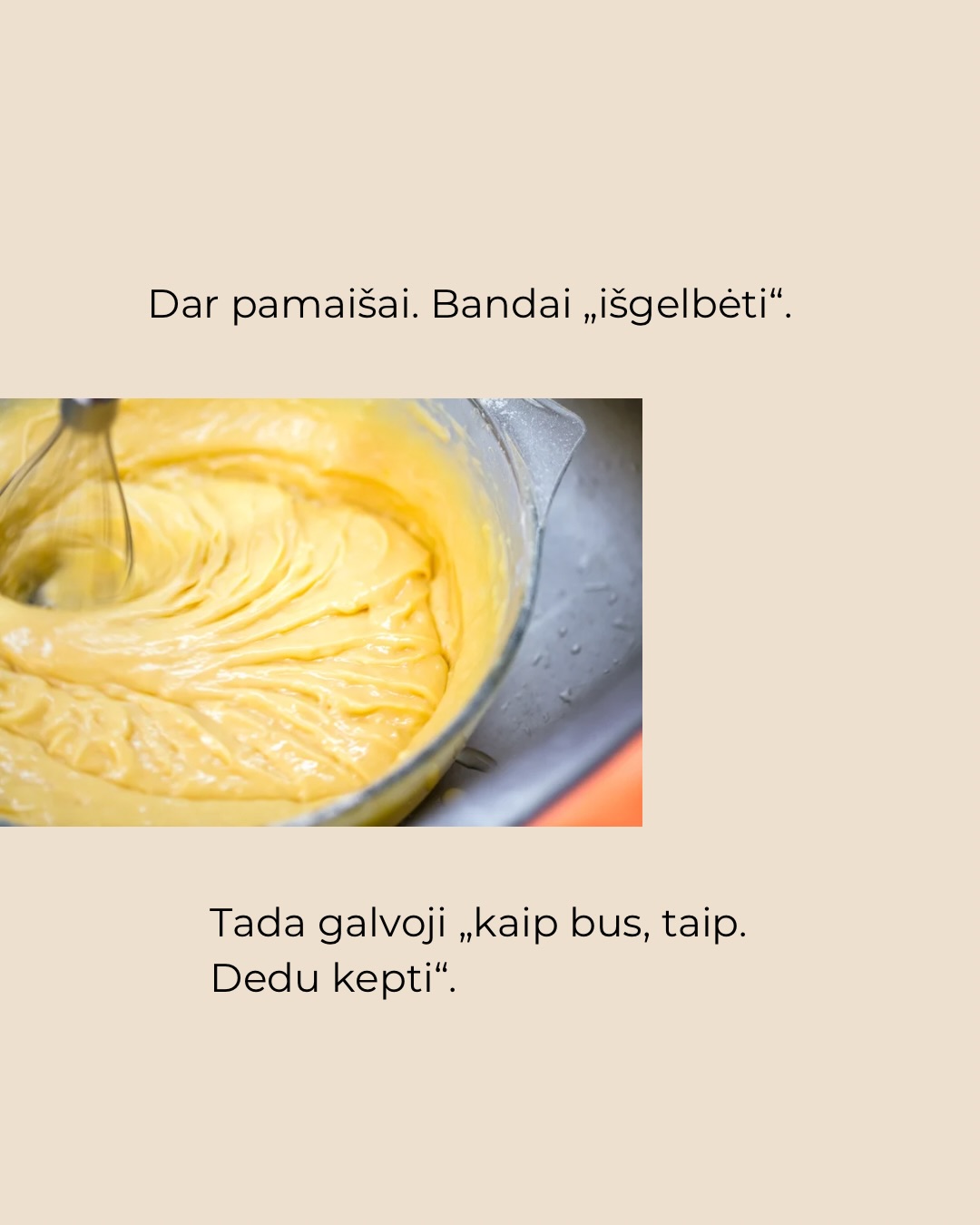 Dar pamaišai. Bandai „išgelbėti“.

Tada galvoji „kaip bus, taip. Dedu kepti“.